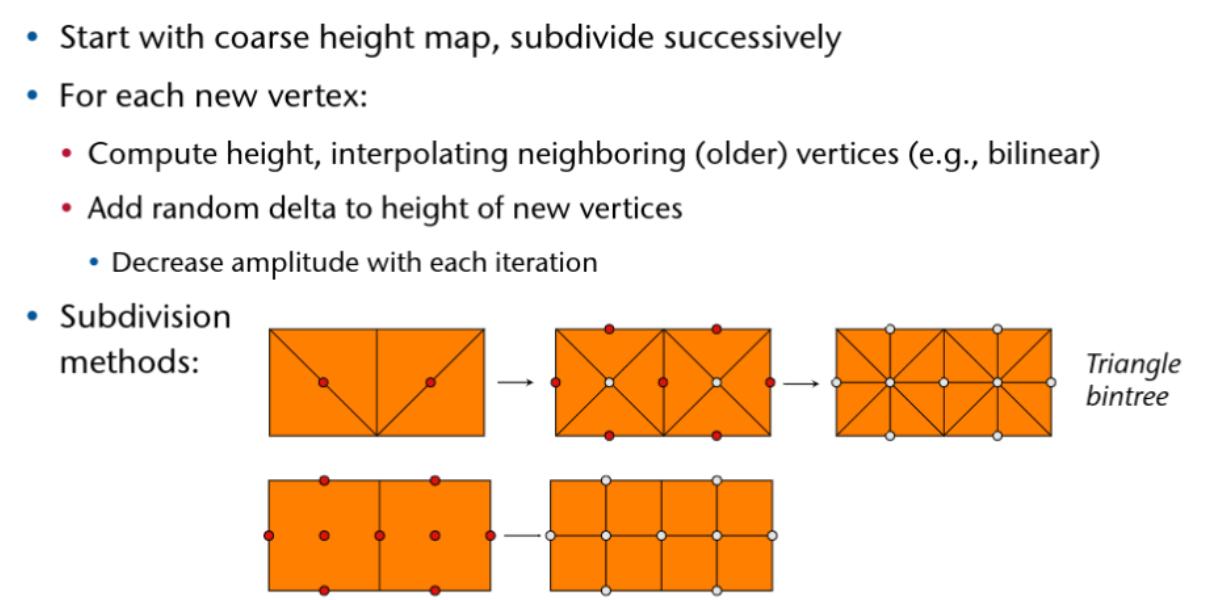 • Start with coarse height map, subdivide successively

• For each new vertex:

• Compute height, interpolating neighboring (older) vertices (e.g., bilinear)

• Add random delta to height of new vertices

• Decrease amplitude with each iteration

• Subdivision methods:

Triangle bintree